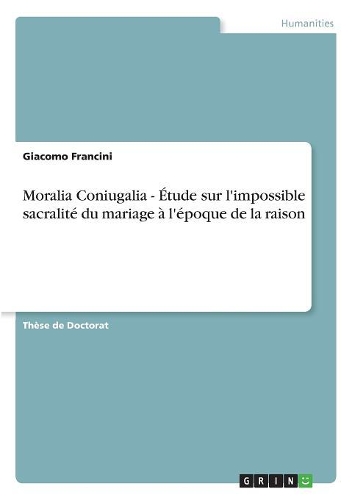 Humanities

Giacomo Francini

Moralia Coniugalia - Étude sur l'impossible sacralité du mariage à l'époque de la raison

Thèse de Doctorat

GRIN